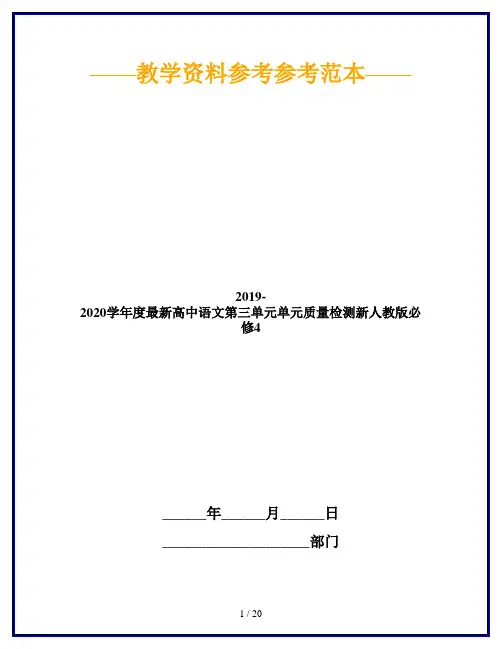 ——教学资料参考参考范本——

2019-2020学年度最新高中语文第三单元单元质量检测新人教版必修4

______年______月______日

____________________部门

1 / 20